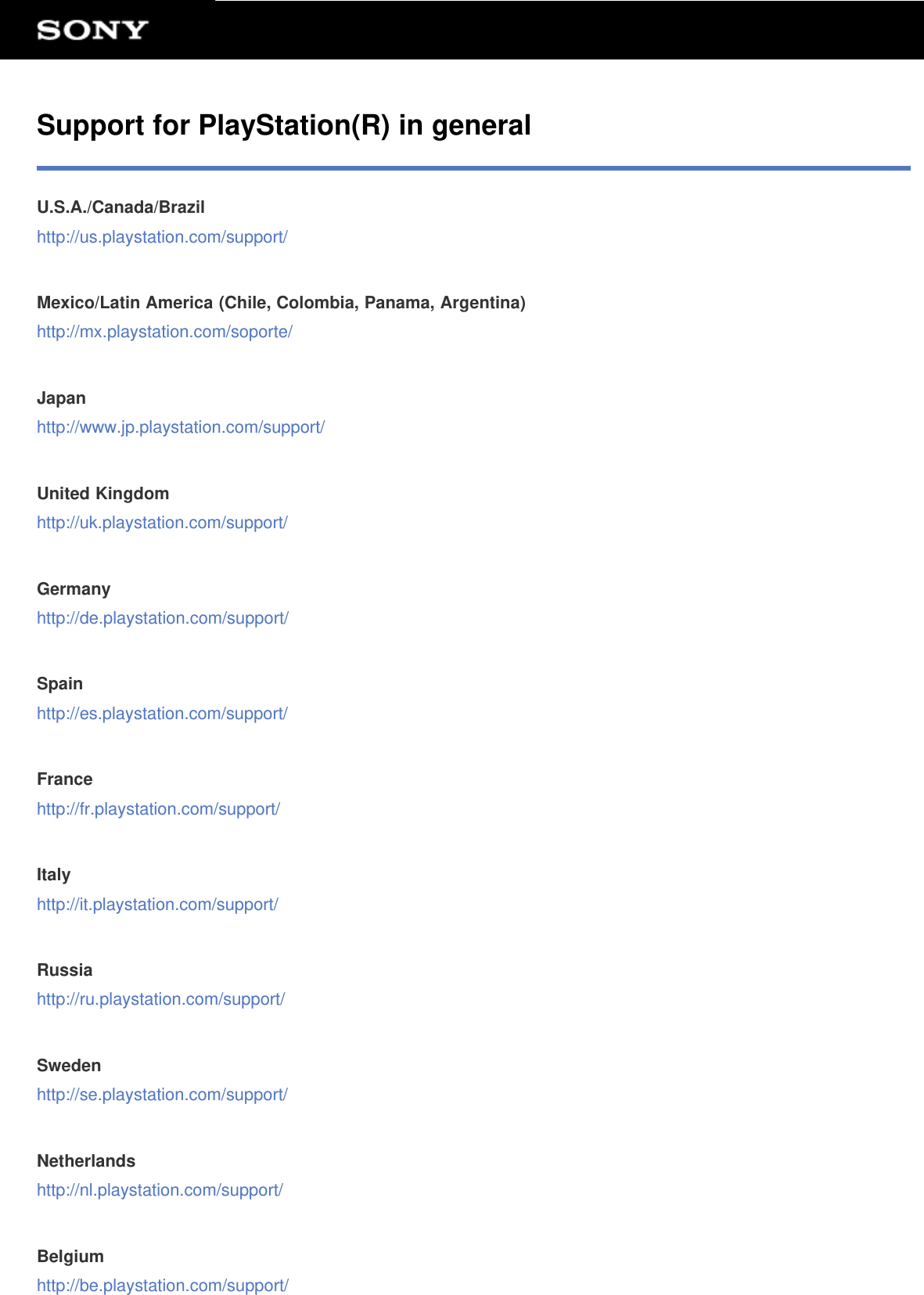 SONY

Support for PlayStation(R) in general

U.S.A./Canada/Brazil
http://us.playstation.com/support/

Mexico/Latin America (Chile, Colombia, Panama, Argentina)
http://mx.playstation.com/soporte/

Japan
http://www.jp.playstation.com/support/

United Kingdom
http://uk.playstation.com/support/

Germany
http://de.playstation.com/support/

Spain
http://es.playstation.com/support/

France
http://fr.playstation.com/support/

Italy
http://it.playstation.com/support/

Russia
http://ru.playstation.com/support/

Sweden
http://se.playstation.com/support/

Netherlands
http://nl.playstation.com/support/

Belgium
http://be.playstation.com/support/